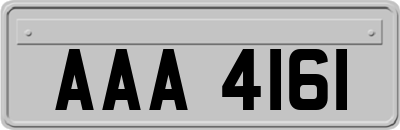 AAA 4161